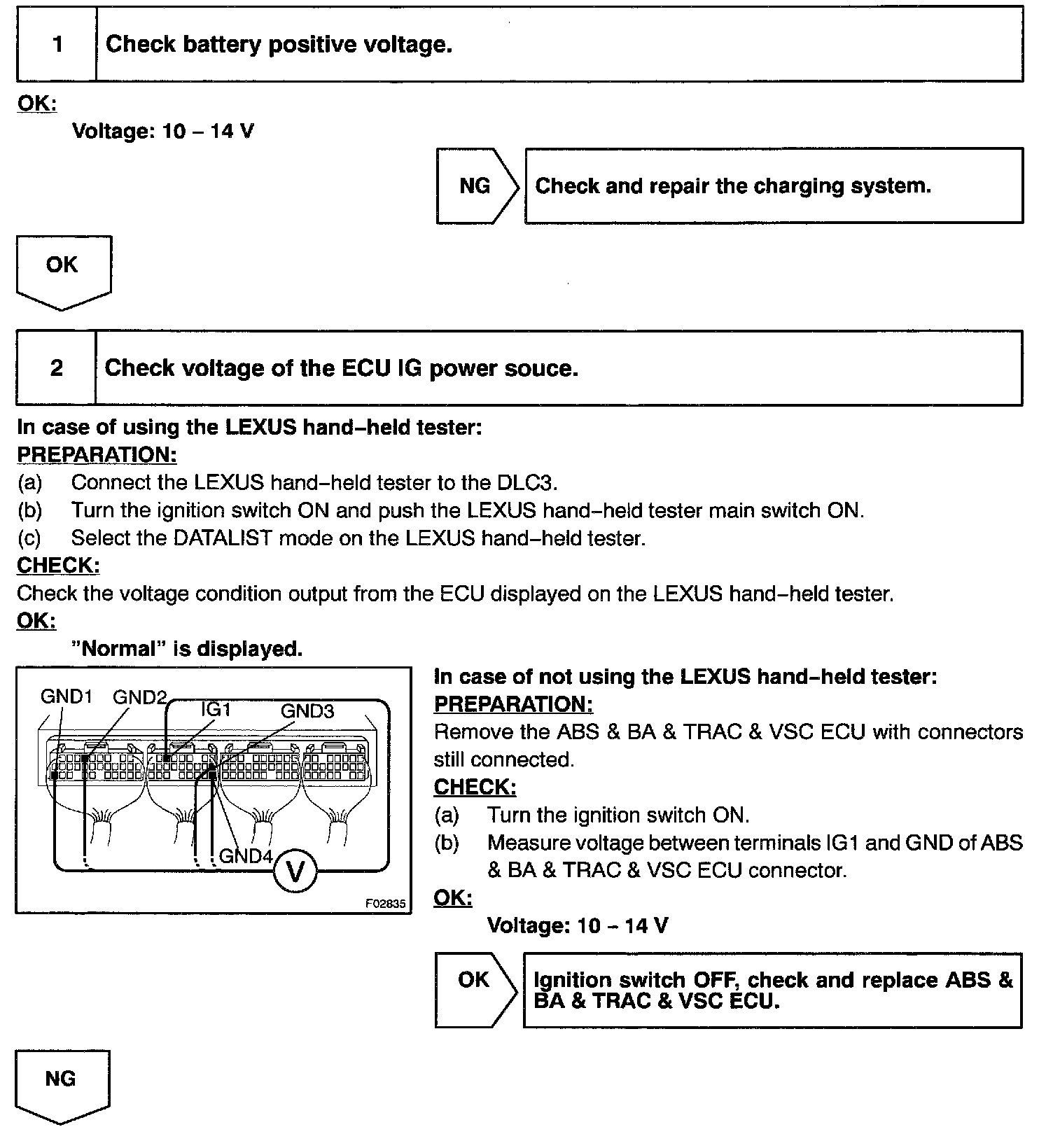 1 Check battery positive voltage.

OK:

Voltage: 10 – 14 V

NG Check and repair the charging system.

OK

2 Check voltage of the ECU IG power souce.

In case of using the LEXUS hand–held tester:
PREPARATION:
(a) Connect the LEXUS hand–held tester to the DLC3.
(b) Turn the ignition switch ON and push the LEXUS hand–held tester main switch ON.
(c) Select the DATALIST mode on the LEXUS hand–held tester.
CHECK:
Check the voltage condition output from the ECU displayed on the LEXUS hand–held tester.
OK:

"Normal" is displayed.

GND1 GND2 IG1 GND3 GND4 V F02835

In case of not using the LEXUS hand–held tester:
PREPARATION:
Remove the ABS & BA & TRAC & VSC ECU with connectors still connected.
CHECK:
(a) Turn the ignition switch ON.
(b) Measure voltage between terminals IG1 and GND of ABS & BA & TRAC & VSC ECU connector.
OK:

Voltage: 10 – 14 V

OK Ignition switch OFF, check and replace ABS & BA & TRAC & VSC ECU.

NG